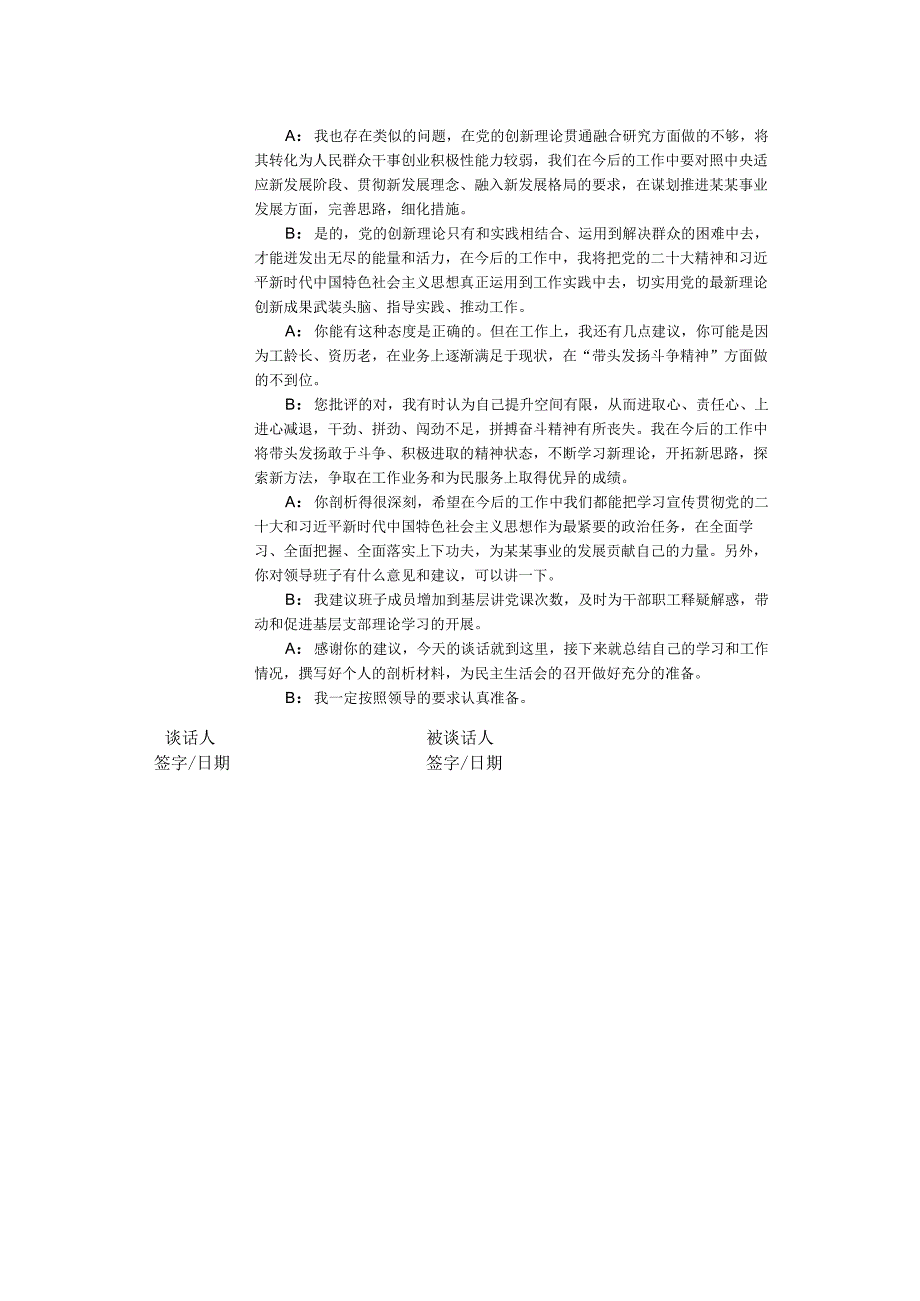 A：我也存在类似的问题，在党的创新理论贯通融合研究方面做的不够，将其转化为人民群众干事创业积极性能力较弱，我们在今后的工作中要对照中央适应新发展阶段、贯彻新发展理念、融入新发展格局的要求，在谋划推进某某事业发展方面，完善思路，细化措施。

B：是的，党的创新理论只有和实践相结合、运用到解决群众的困难中去，才能迸发出无尽的能量和活力，在今后的工作中，我将把党的二十大精神和习近平新时代中国特色社会主义思想真正运用到工作实践中去，切实用党的最新理论创新成果武装头脑、指导实践、推动工作。

A：你能有这种态度是正确的。但在工作上，我还有几点建议，你可能是因为工龄长、资历老，在业务上逐渐满足于现状，在“带头发扬斗争精神”方面做的不到位。

B：您批评的对，我有时认为自己提升空间有限，从而进取心、责任心、上进心减退，干劲、拼劲、闯劲不足，拼搏奋斗精神有所丧失。我在今后的工作中将带头发扬敢于斗争、积极进取的精神状态，不断学习新理论，开拓新思路，探索新方法，争取在工作业务和为民服务上取得优异的成绩。

A：你剖析得很深刻，希望在今后的工作中我们都能把学习宣传贯彻党的二十大和习近平新时代中国特色社会主义思想作为最紧要的政治任务，在全面学习、全面把握、全面落实上下功夫，为某某事业的发展贡献自己的力量。另外，你对领导班子有什么意见和建议，可以讲一下。

B：我建议班子成员增加到基层讲党课次数，及时为干部职工释疑解惑，带动和促进基层支部理论学习的开展。

A：感谢你的建议，今天的谈话就到这里，接下来就总结自己的学习和工作情况，撰写好个人的剖析材料，为民主生活会的召开做好充分的准备。

B：我一定按照领导的要求认真准备。

谈话人
签字/日期

被谈话人
签字/日期